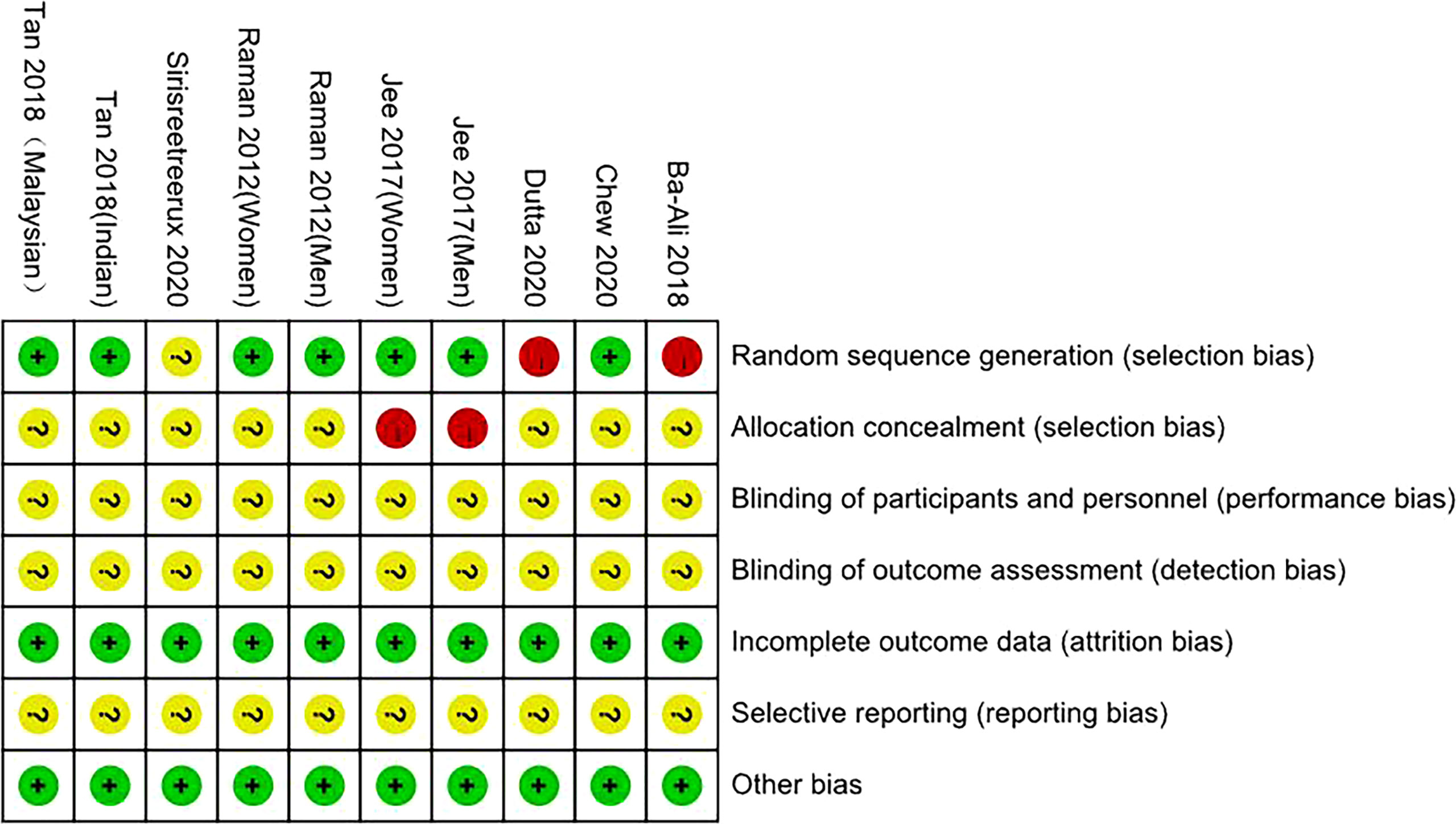 | Tan 2018（Malaysian） | Tan 2018(Indian) | Sirisreetreerux 2020 | Raman 2012(Women) | Raman 2012(Men) | Jee 2017(Women) | Jee 2017(Men) | Dutta 2020 | Chew 2020 | Ba-Ali 2018 | |
|---|---|---|---|---|---|---|---|---|---|---|
| + | + | ? | + | + | + | + | - | + | - | Random sequence generation (selection bias) |
| ? | ? | ? | ? | ? | - | - | ? | ? | ? | Allocation concealment (selection bias) |
| ? | ? | ? | ? | ? | ? | ? | ? | ? | ? | Blinding of participants and personnel (performance bias) |
| ? | ? | ? | ? | ? | ? | ? | ? | ? | ? | Blinding of outcome assessment (detection bias) |
| + | + | + | + | + | + | + | + | + | + | Incomplete outcome data (attrition bias) |
| ? | ? | ? | ? | ? | ? | ? | ? | ? | ? | Selective reporting (reporting bias) |
| + | + | + | + | + | + | + | + | + | + | Other bias |